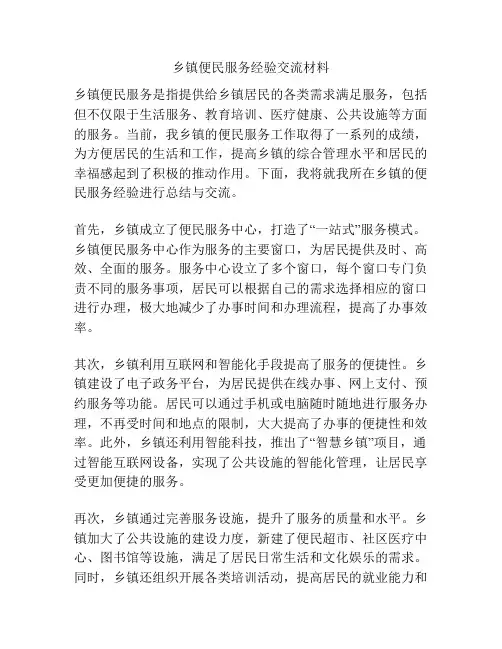 乡镇便民服务经验交流材料

乡镇便民服务是指提供给乡镇居民的各类需求满足服务，包括但不仅限于生活服务、教育培训、医疗健康、公共设施等方面的服务。当前，我乡镇的便民服务工作取得了一系列的成绩，为方便居民的生活和工作，提高乡镇的综合管理水平和居民的幸福感起到了积极的推动作用。下面，我将就我所在乡镇的便民服务经验进行总结与交流。

首先，乡镇成立了便民服务中心，打造了“一站式”服务模式。乡镇便民服务中心作为服务的主要窗口，为居民提供及时、高效、全面的服务。服务中心设立了多个窗口，每个窗口专门负责不同的服务事项，居民可以根据自己的需求选择相应的窗口进行办理，极大地减少了办事时间和办理流程，提高了办事效率。

其次，乡镇利用互联网和智能化手段提高了服务的便捷性。乡镇建设了电子政务平台，为居民提供在线办事、网上支付、预约服务等功能。居民可以通过手机或电脑随时随地进行服务办理，不再受时间和地点的限制，大大提高了办事的便捷性和效率。此外，乡镇还利用智能科技，推出了“智慧乡镇”项目，通过智能互联网设备，实现了公共设施的智能化管理，让居民享受更加便捷的服务。

再次，乡镇通过完善服务设施，提升了服务的质量和水平。乡镇加大了公共设施的建设力度，新建了便民超市、社区医疗中心、图书馆等设施，满足了居民日常生活和文化娱乐的需求。同时，乡镇还组织开展各类培训活动，提高居民的就业能力和